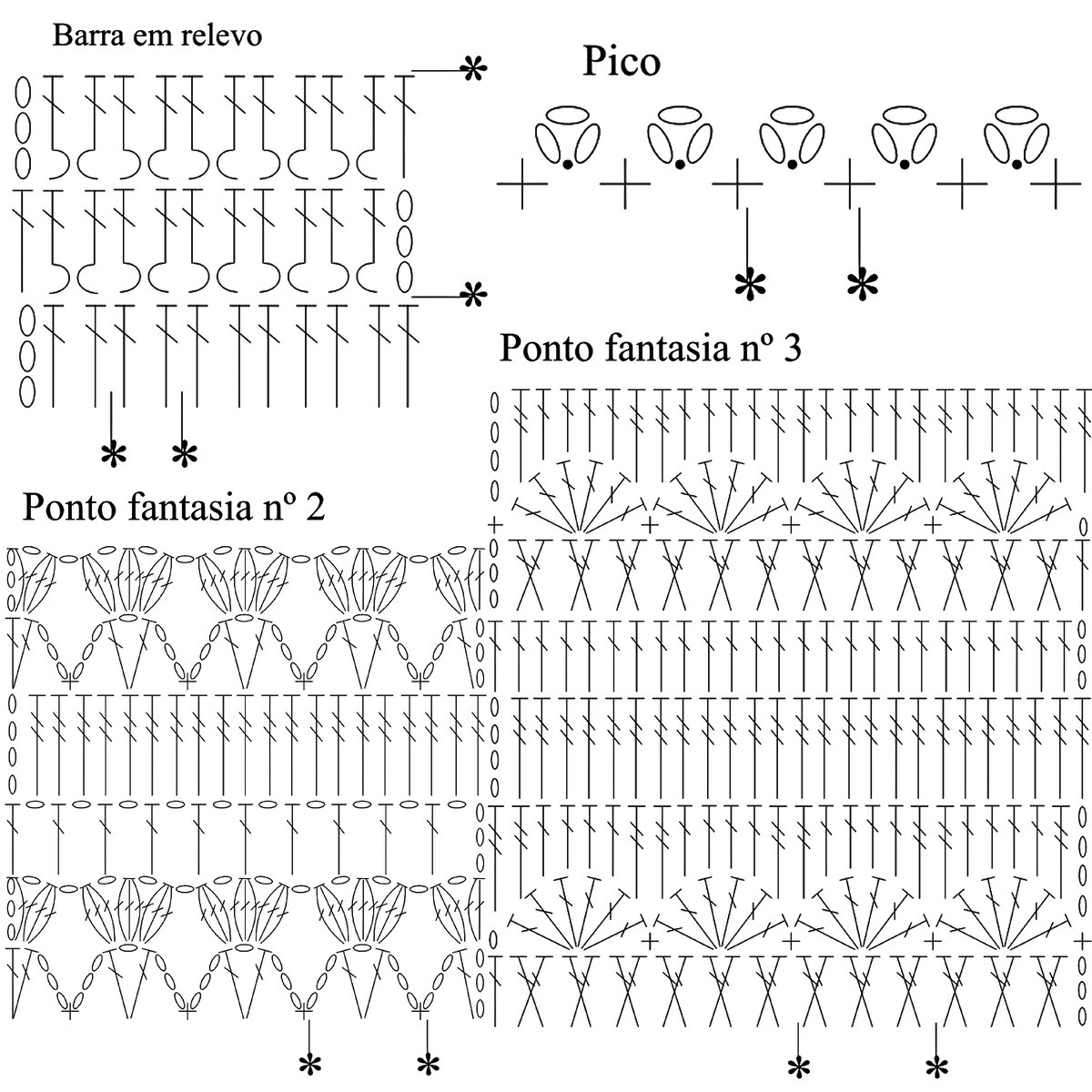 Barra em relevo

Pico

Ponto fantasia nº 3

Ponto fantasia nº 2